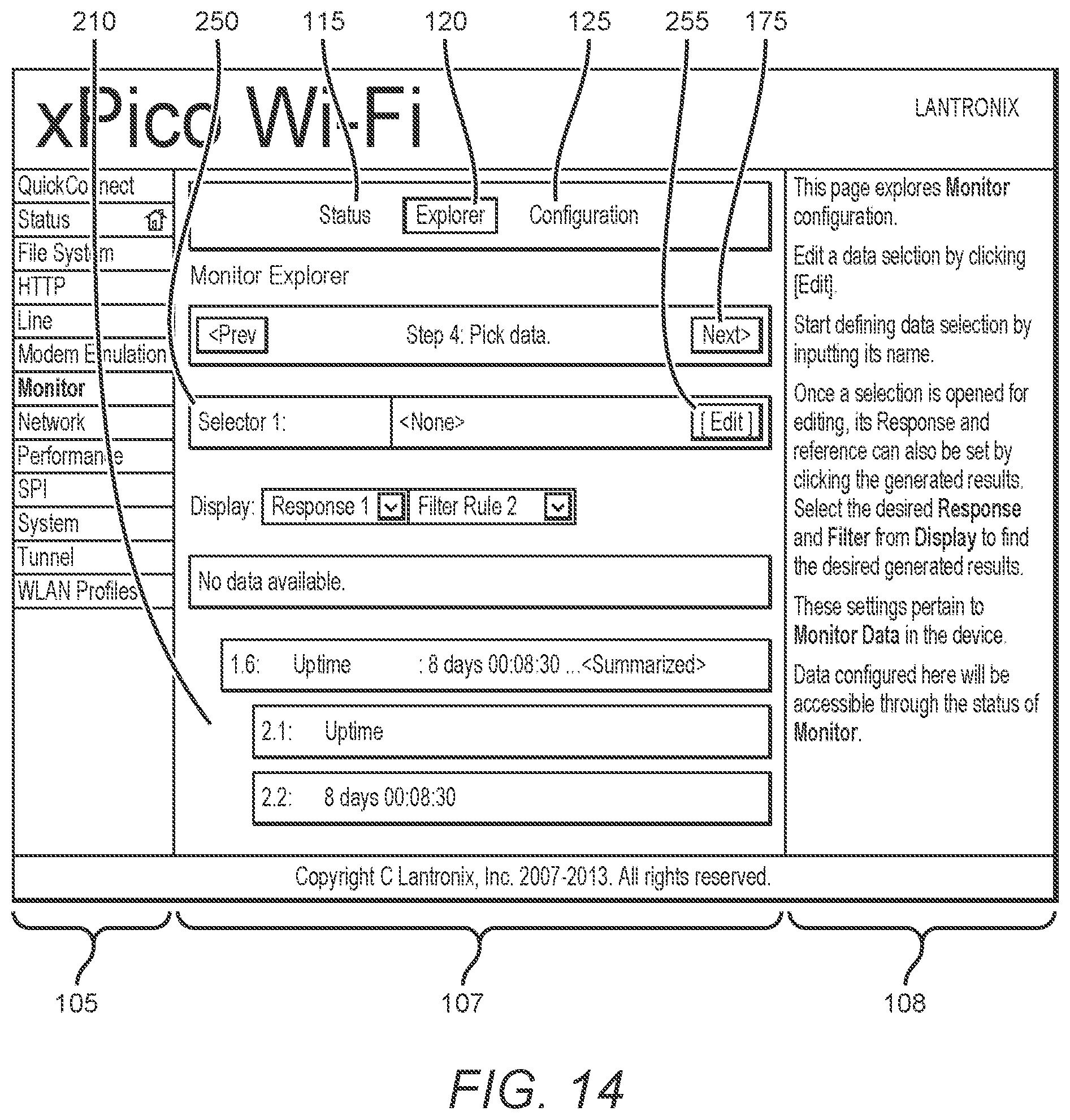 210 250 115 120 125 255 175

xPico Wi-Fi

LANTRONIX

QuickConnect
Status
File System
HTTP
Line
Modem Emulation
Monitor
Network
Performance
SPI
System
Tunnel
WLAN Profiles

Status Explorer Configuration

Monitor Explorer

<Prev Step 4: Pick data. Next>

Selector 1: <None> [ Edit ]

Display: Response 1 Filter Rule 2

No data available.

1.6: Uptime : 8 days 00:08:30 ...<Summarized>

2.1: Uptime

2.2: 8 days 00:08:30

This page explores Monitor configuration.

Edit a data selction by clicking [Edit].

Start defining data selection by inputting its name.

Once a selection is opened for editing, its Response and reference can also be set by clicking the generated results. Select the desired Response and Filter from Display to find the desired generated results.

These settings pertain to Monitor Data in the device.

Data configured here will be accessible through the status of Monitor.

Copyright C Lantronix, Inc. 2007-2013. All rights reserved.

105 107 108

FIG. 14